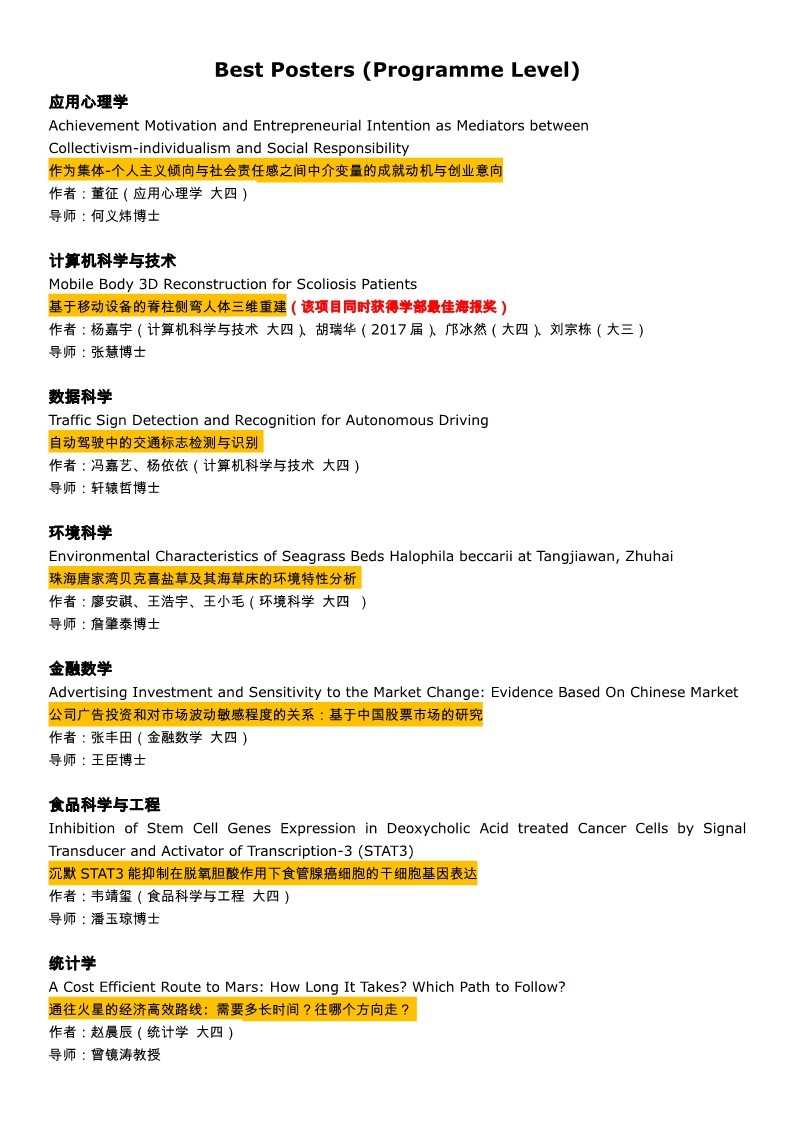 Best Posters (Programme Level)

应用心理学

Achievement Motivation and Entrepreneurial Intention as Mediators between Collectivism-individualism and Social Responsibility

作为集体-个人主义倾向与社会责任感之间中介变量的成就动机与创业意向

作者：董征（应用心理学 大四）

导师：何义炜博士

计算机科学与技术

Mobile Body 3D Reconstruction for Scoliosis Patients

基于移动设备的脊柱侧弯人体三维重建（该项目同时获得学部最佳海报奖）

作者：杨嘉宇（计算机科学与技术 大四）、胡瑞华（2017届）、邝冰然（大四）、刘宗栋（大三）

导师：张慧博士

数据科学

Traffic Sign Detection and Recognition for Autonomous Driving

自动驾驶中的交通标志检测与识别

作者：冯嘉艺、杨依依（计算机科学与技术 大四）

导师：轩辕哲博士

环境科学

Environmental Characteristics of Seagrass Beds Halophila beccarii at Tangjiawan, Zhuhai

珠海唐家湾贝克喜盐草及其海草床的环境特性分析

作者：廖安祺、王浩宇、王小毛（环境科学 大四 ）

导师：詹肇泰博士

金融数学

Advertising Investment and Sensitivity to the Market Change: Evidence Based On Chinese Market

公司广告投资和对市场波动敏感程度的关系：基于中国股票市场的研究

作者：张丰田（金融数学 大四）

导师：王臣博士

食品科学与工程

Inhibition of Stem Cell Genes Expression in Deoxycholic Acid treated Cancer Cells by Signal Transducer and Activator of Transcription-3 (STAT3)

沉默STAT3能抑制在脱氧胆酸作用下食管腺癌细胞的干细胞基因表达

作者：韦靖玺（食品科学与工程 大四）

导师：潘玉琼博士

统计学

A Cost Efficient Route to Mars: How Long It Takes? Which Path to Follow?

通往火星的经济高效路线：需要多长时间？往哪个方向走？

作者：赵晨辰（统计学 大四）

导师：曾镜涛教授